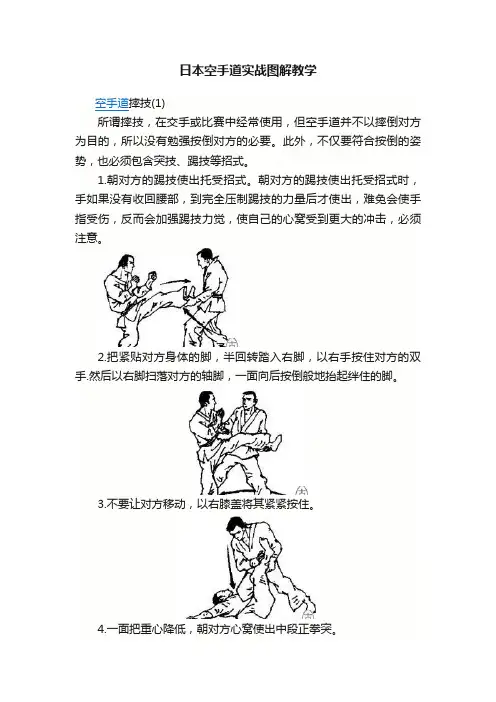 日本空手道实战图解教学

空手道摔技(1)

所谓摔技，在交手或比赛中经常使用，但空手道并不以摔倒对方为目的，所以没有勉强按倒对方的必要。此外，不仅要符合按倒的姿势，也必须包含突技、踢技等招式。

1.朝对方的踢技使出托受招式。朝对方的踢技使出托受招式时，手如果没有收回腰部，到完全压制踢技的力量后才使出，难免会使手指受伤，反而会加强踢技力觉，使自己的心窝受到更大的冲击，必须注意。

2.把紧贴对方身体的脚，半回转踏入右脚，以右手按住对方的双手.然后以右脚扫落对方的轴脚，一面向后按倒般地抬起绊住的脚。

3.不要让对方移动，以右膝盖将其紧紧按住。

4.一面把重心降低，朝对方心窝使出中段正拳突。